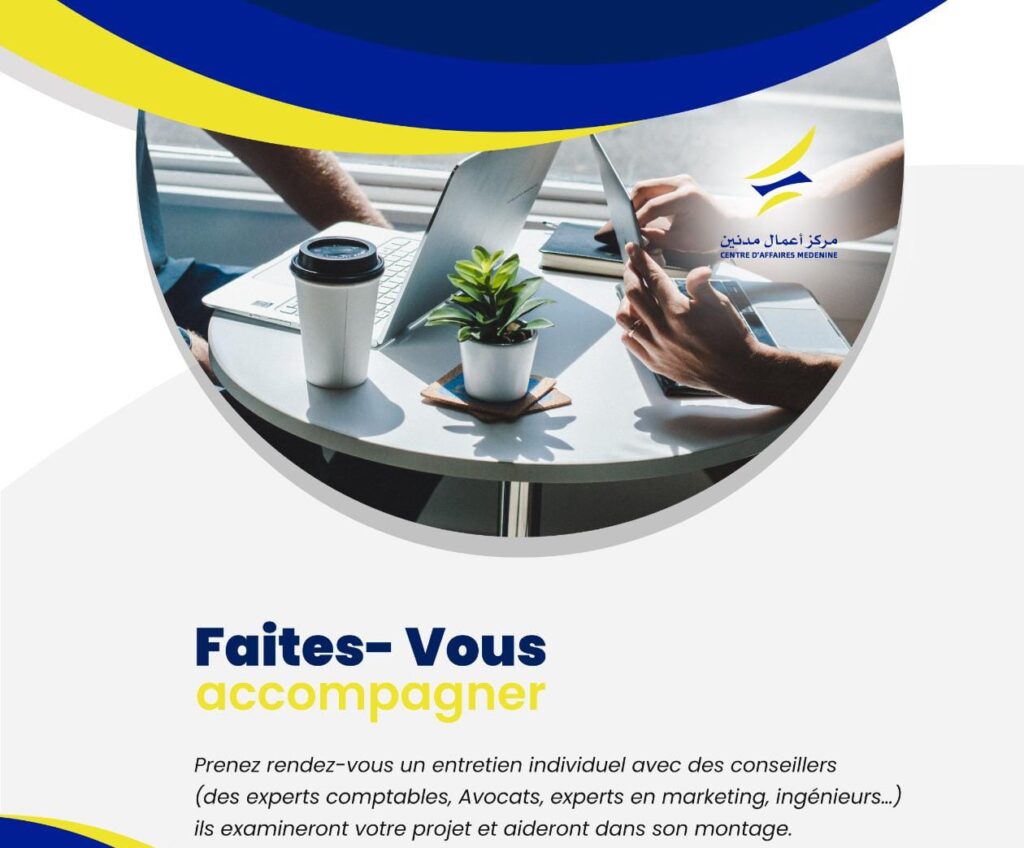 مركز أعمال مدنين
CENTRE D'AFFAIRES MEDENINE

Faites- Vous accompagner

Prenez rendez-vous un entretien individuel avec des conseillers (des experts comptables, Avocats, experts en marketing, ingénieurs...) ils examineront votre projet et aideront dans son montage.